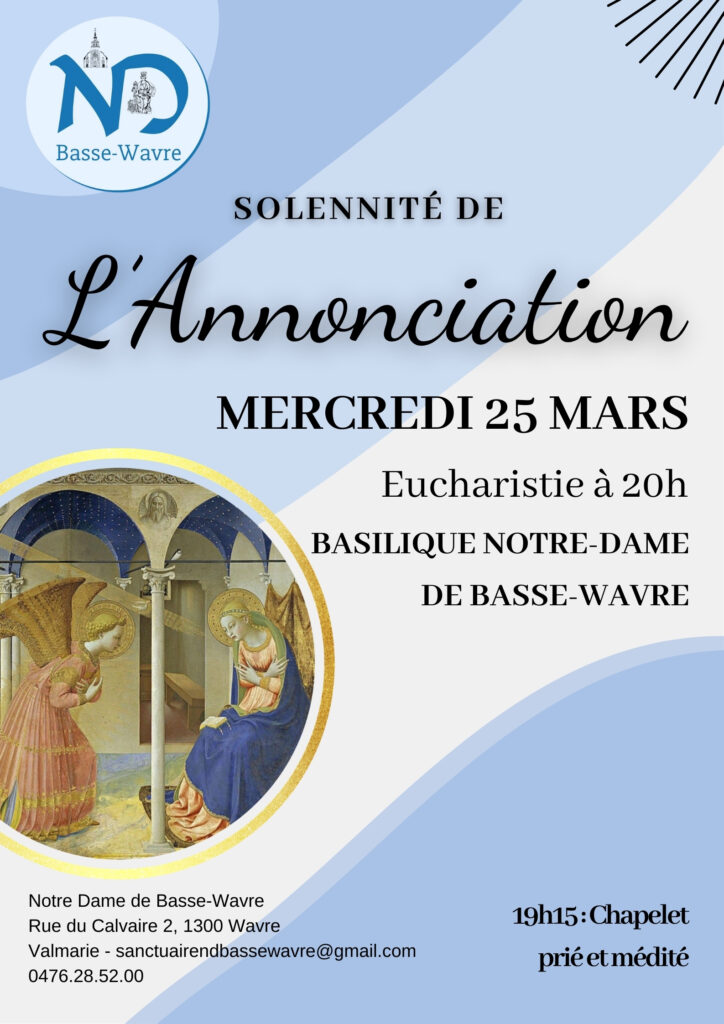 ND
Basse-Wavre

SOLENNITÉ DE

L'Annonciation

MERCREDI 25 MARS

Eucharistie à 20h

BASILIQUE NOTRE-DAME
DE BASSE-WAVRE

Notre Dame de Basse-Wavre
Rue du Calvaire 2, 1300 Wavre
Valmarie - sanctuairendbassewavre@gmail.com
0476.28.52.00

19h15 : Chapelet
prié et médité